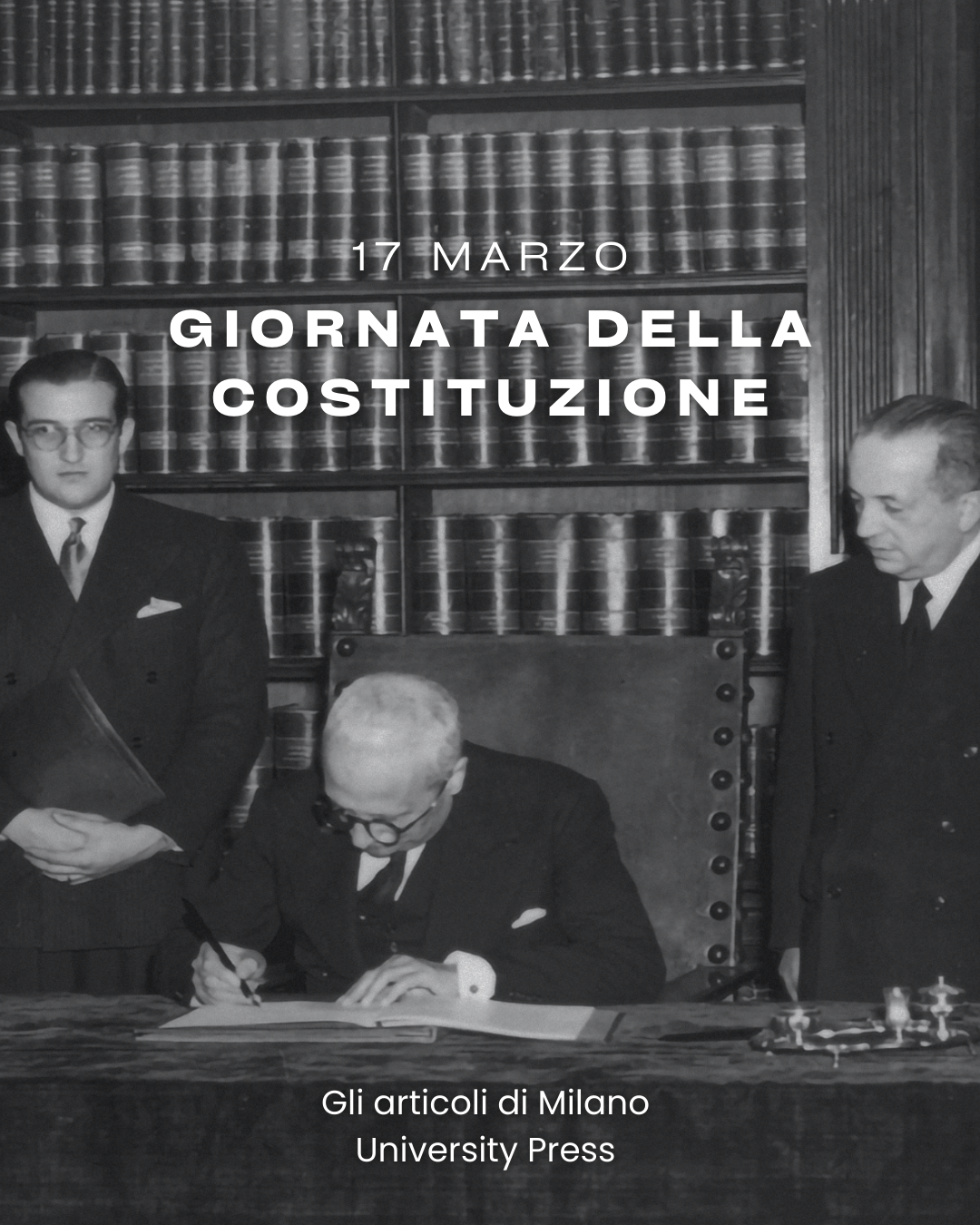 17 MARZO

GIORNATA DELLA
COSTITUZIONE

Gli articoli di Milano
University Press